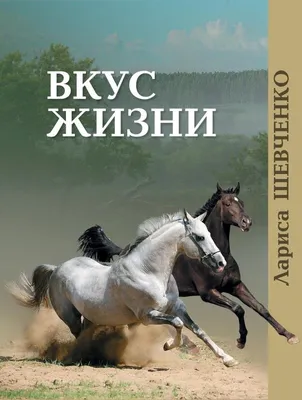 ВКУС
ЖИЗНИ

Лариса ШЕВЧЕНКО